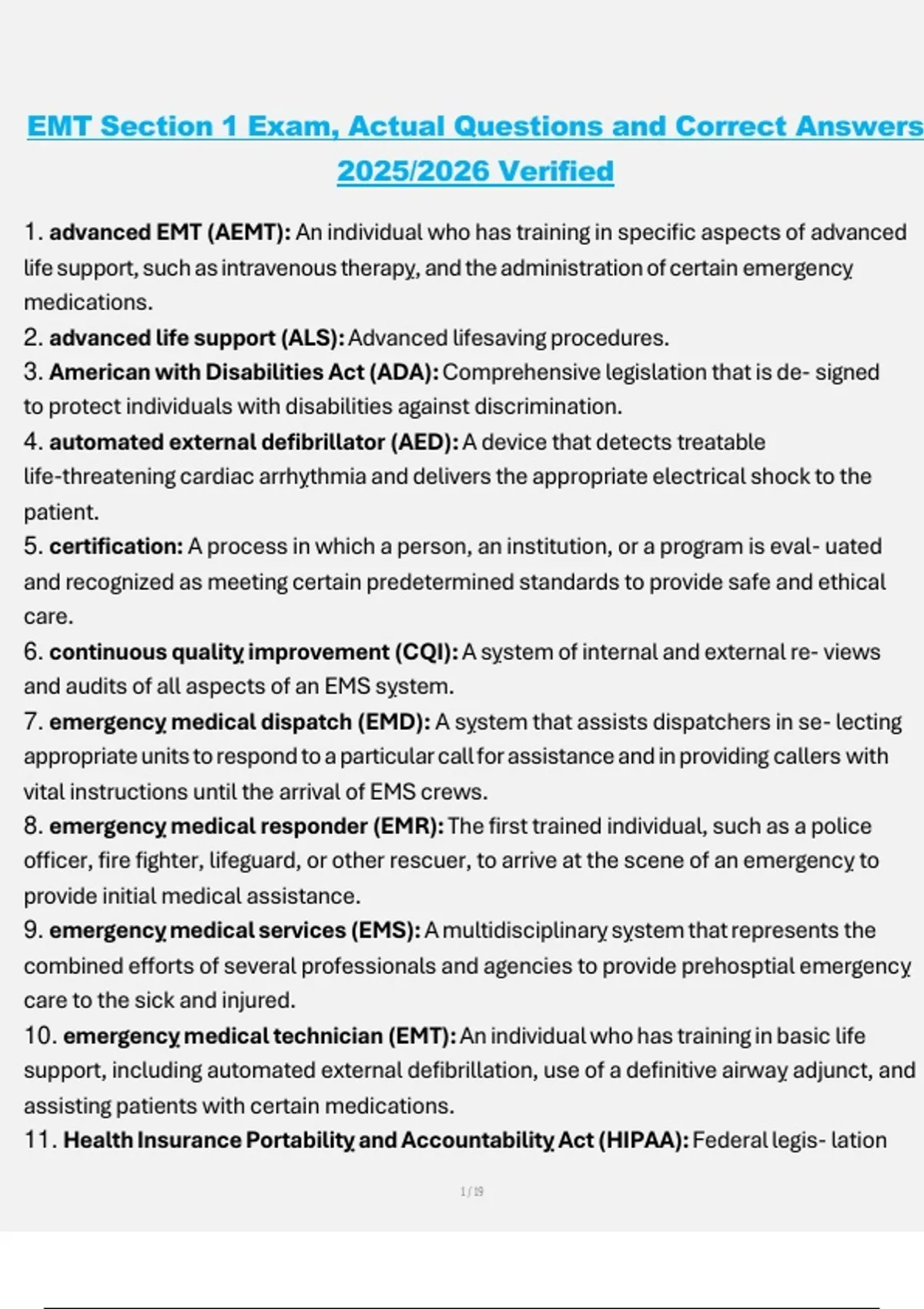 EMT Section 1 Exam, Actual Questions and Correct Answers 2025/2026 Verified

1. advanced EMT (AEMT): An individual who has training in specific aspects of advanced life support, such as intravenous therapy, and the administration of certain emergency medications.
2. advanced life support (ALS): Advanced lifesaving procedures.
3. American with Disabilities Act (ADA): Comprehensive legislation that is de- signed to protect individuals with disabilities against discrimination.
4. automated external defibrillator (AED): A device that detects treatable life-threatening cardiac arrhythmia and delivers the appropriate electrical shock to the patient.
5. certification: A process in which a person, an institution, or a program is eval- uated and recognized as meeting certain predetermined standards to provide safe and ethical care.
6. continuous quality improvement (CQI): A system of internal and external re- views and audits of all aspects of an EMS system.
7. emergency medical dispatch (EMD): A system that assists dispatchers in se- lecting appropriate units to respond to a particular call for assistance and in providing callers with vital instructions until the arrival of EMS crews.
8. emergency medical responder (EMR): The first trained individual, such as a police officer, fire fighter, lifeguard, or other rescuer, to arrive at the scene of an emergency to provide initial medical assistance.
9. emergency medical services (EMS): A multidisciplinary system that represents the combined efforts of several professionals and agencies to provide prehosptial emergency care to the sick and injured.
10. emergency medical technician (EMT): An individual who has training in basic life support, including automated external defibrillation, use of a definitive airway adjunct, and assisting patients with certain medications.
11. Health Insurance Portability and Accountability Act (HIPAA): Federal legis- lation

1 / 19